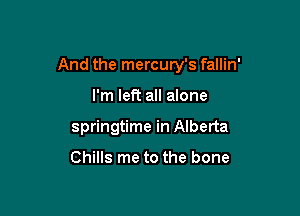 And the mercury's fallin'

I'm left all alone

springtime in Alberta

Chills me to the bone